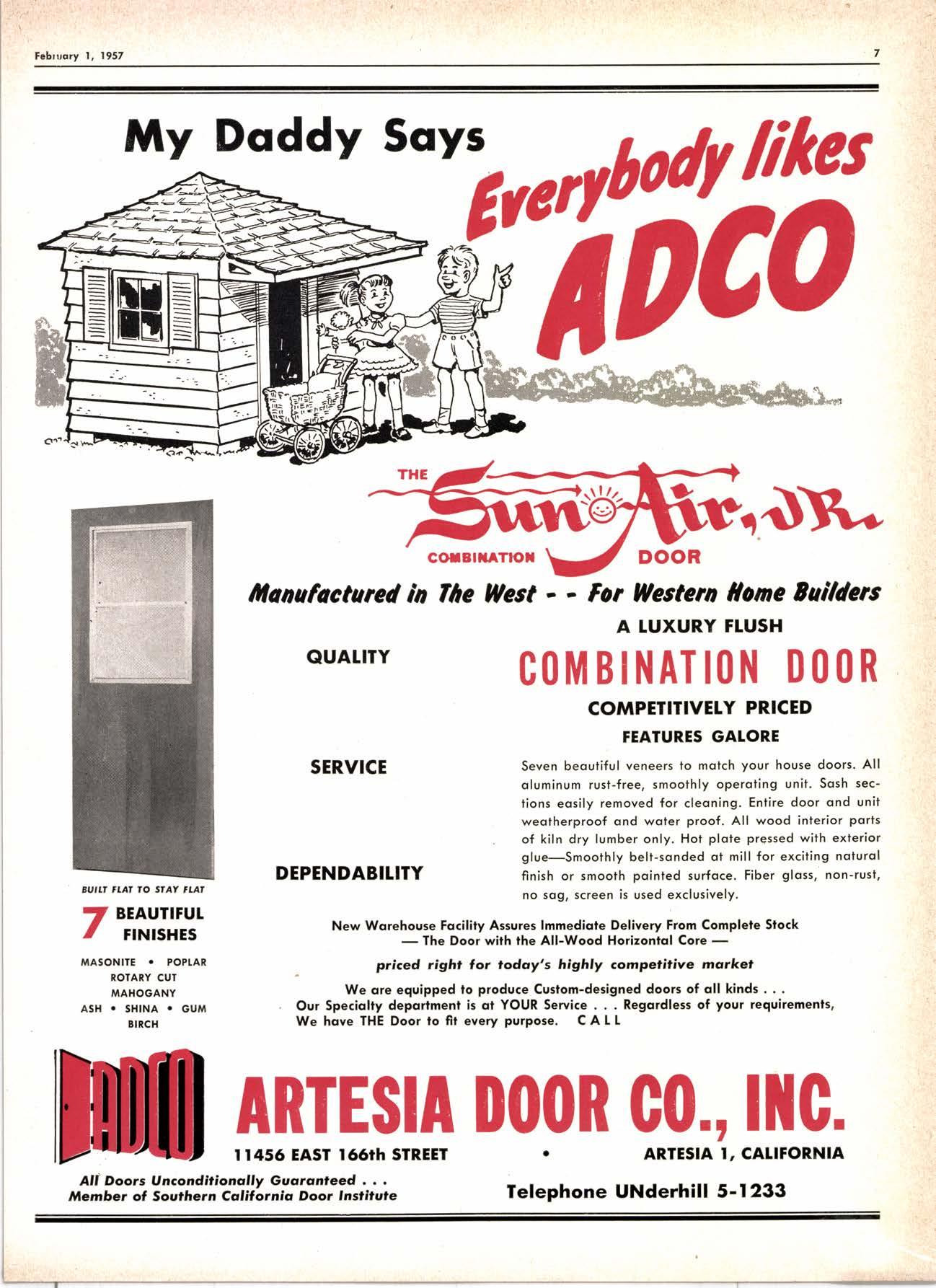 February 1, 1957

7

My Daddy Says

Everybody likes ADCO

THE Sun Air, JR. COMBINATION DOOR

Manufactured in The West - - For Western Home Builders

QUALITY

SERVICE

DEPENDABILITY

A LUXURY FLUSH

COMBINATION DOOR

COMPETITIVELY PRICED

FEATURES GALORE

Seven beautiful veneers to match your house doors. All aluminum rust-free, smoothly operating unit. Sash sections easily removed for cleaning. Entire door and unit weatherproof and water proof. All wood interior parts of kiln dry lumber only. Hot plate pressed with exterior glue—Smoothly belt-sanded at mill for exciting natural finish or smooth painted surface. Fiber glass, non-rust, no sag, screen is used exclusively.

BUILT FLAT TO STAY FLAT

7 BEAUTIFUL FINISHES

MASONITE • POPLAR
ROTARY CUT
MAHOGANY
ASH • SHINA • GUM
BIRCH

New Warehouse Facility Assures Immediate Delivery From Complete Stock
— The Door with the All-Wood Horizontal Core —

priced right for today's highly competitive market

We are equipped to produce Custom-designed doors of all kinds . . .
Our Specialty department is at YOUR Service . . . Regardless of your requirements,
We have THE Door to fit every purpose. CALL

ADCO

ARTESIA DOOR CO., INC.

11456 EAST 166th STREET • ARTESIA 1, CALIFORNIA

All Doors Unconditionally Guaranteed . . .
Member of Southern California Door Institute

Telephone UNderhill 5-1233